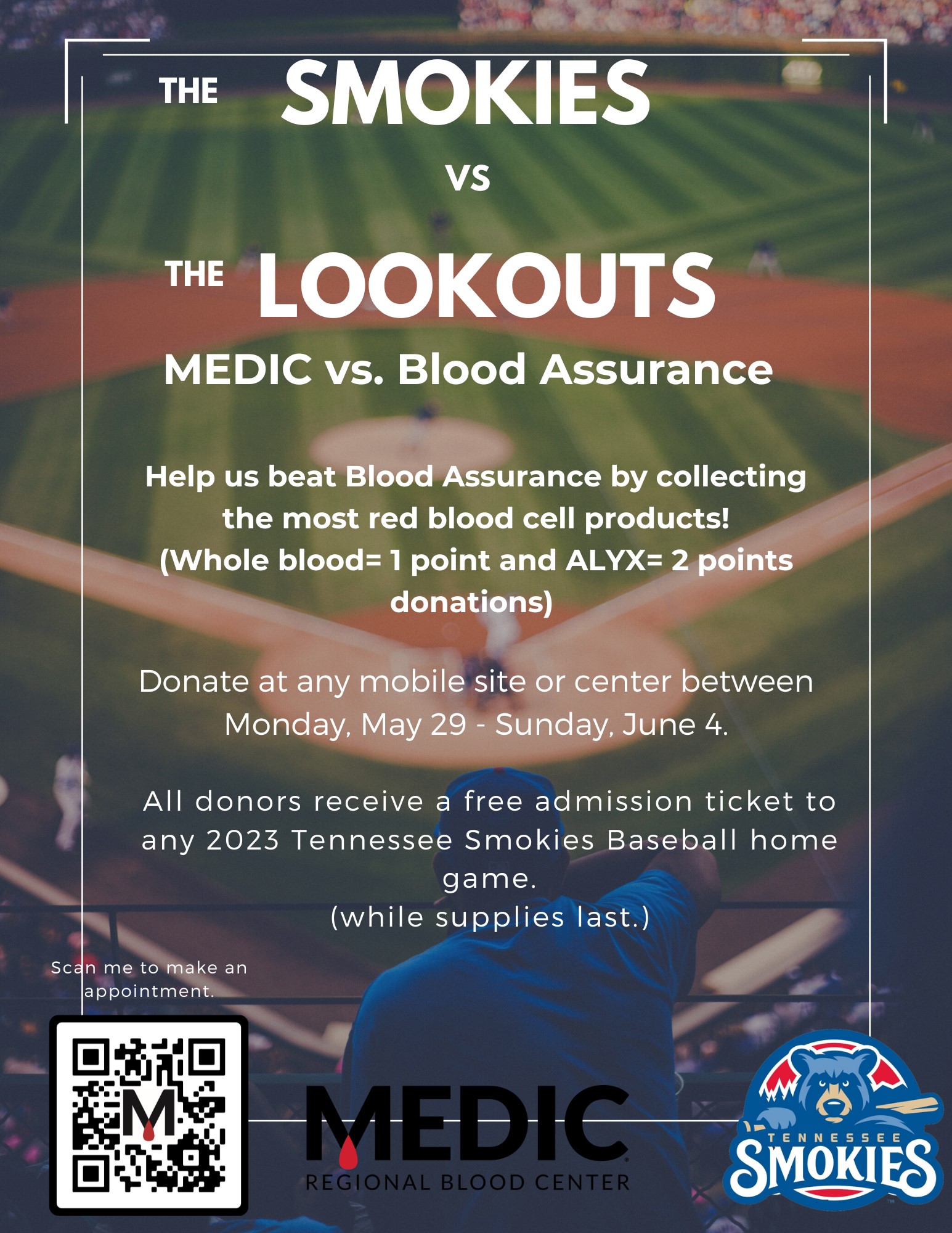 THE SMOKIES

VS

THE LOOKOUTS

MEDIC vs. Blood Assurance

Help us beat Blood Assurance by collecting the most red blood cell products! (Whole blood= 1 point and ALYX= 2 points donations)

Donate at any mobile site or center between Monday, May 29 - Sunday, June 4.

All donors receive a free admission ticket to any 2023 Tennessee Smokies Baseball home game. (while supplies last.)

Scan me to make an appointment.

MEDIC
REGIONAL BLOOD CENTER

TENNESSEE
SMOKIES